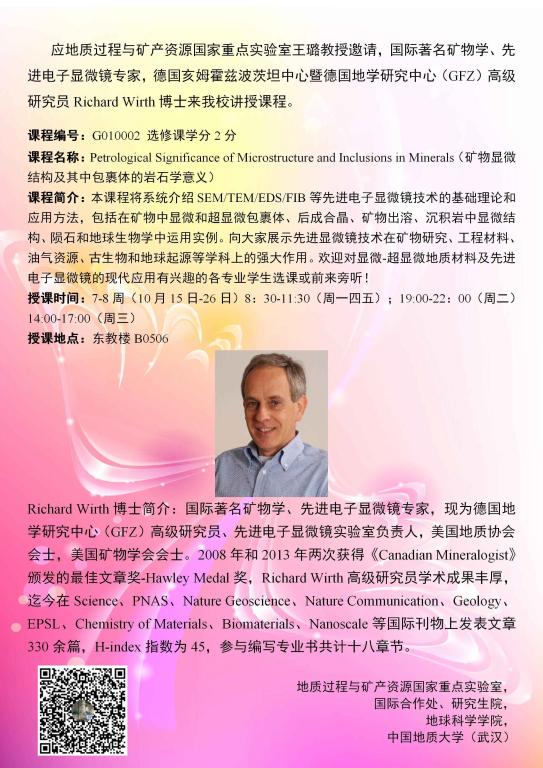 应地质过程与矿产资源国家重点实验室王璐教授邀请，国际著名矿物学、先进电子显微镜专家，德国亥姆霍兹波茨坦中心暨德国地学研究中心（GFZ）高级研究员 Richard Wirth 博士来我校讲授课程。

课程编号：G010002 选修课学分 2 分

课程名称：Petrological Significance of Microstructure and Inclusions in Minerals（矿物显微结构及其中包裹体的岩石学意义）

课程简介：本课程将系统介绍 SEM/TEM/EDS/FIB 等先进电子显微镜技术的基础理论和应用方法，包括在矿物中显微和超显微包裹体、后成合晶、矿物出溶、沉积岩中显微结构、陨石和地球生物学中运用实例。向大家展示先进显微镜技术在矿物研究、工程材料、油气资源、古生物和地球起源等学科上的强大作用。欢迎对显微-超显微地质材料及先进电子显微镜的现代应用有兴趣的各专业学生选课或前来旁听！

授课时间：7-8 周（10 月 15 日-26 日）8：30-11:30（周一四五）；19:00-22：00（周二）14:00-17:00（周三）

授课地点：东教楼 B0506

Richard Wirth 博士简介：国际著名矿物学、先进电子显微镜专家，现为德国地学研究中心（GFZ）高级研究员、先进电子显微镜实验室负责人，美国地质协会会士，美国矿物学会会士。2008 年和 2013 年两次获得《Canadian Mineralogist》颁发的最佳文章奖-Hawley Medal 奖，Richard Wirth 高级研究员学术成果丰厚，迄今在 Science、PNAS、Nature Geoscience、Nature Communication、Geology、EPSL、Chemistry of Materials、Biomaterials、Nanoscale 等国际刊物上发表文章 330 余篇，H-index 指数为 45，参与编写专业书共计十八章节。

地质过程与矿产资源国家重点实验室，
国际合作处、研究生院，
地球科学学院，
中国地质大学（武汉）